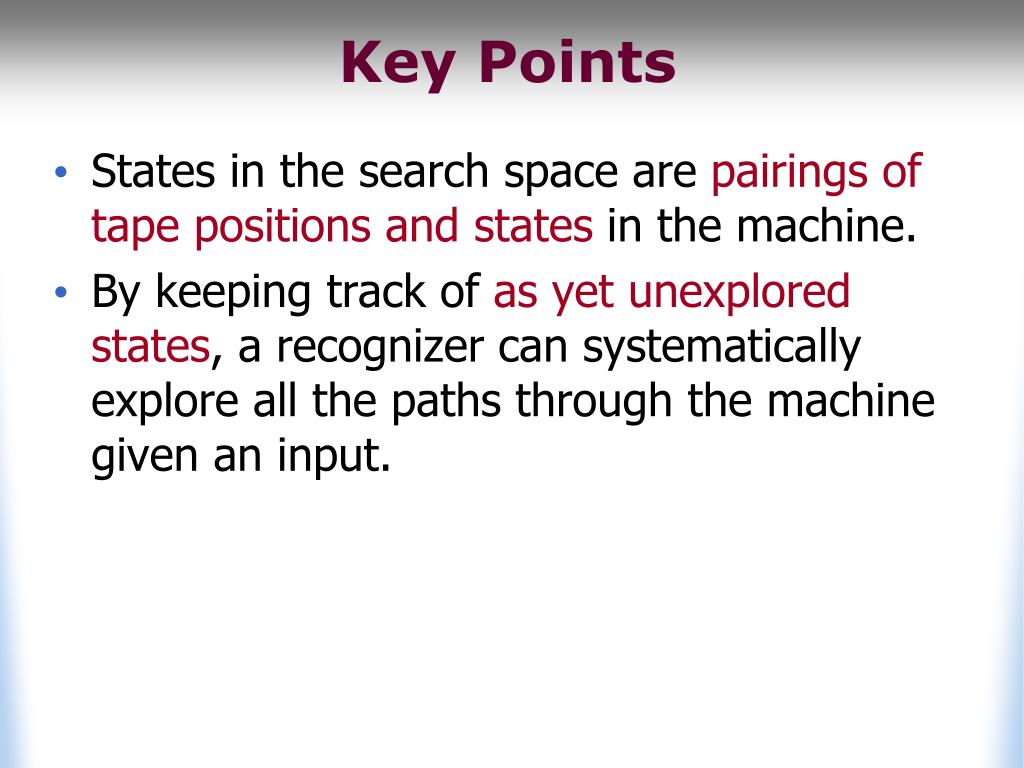 Key Points

• States in the search space are pairings of tape positions and states in the machine.

• By keeping track of as yet unexplored states, a recognizer can systematically explore all the paths through the machine given an input.